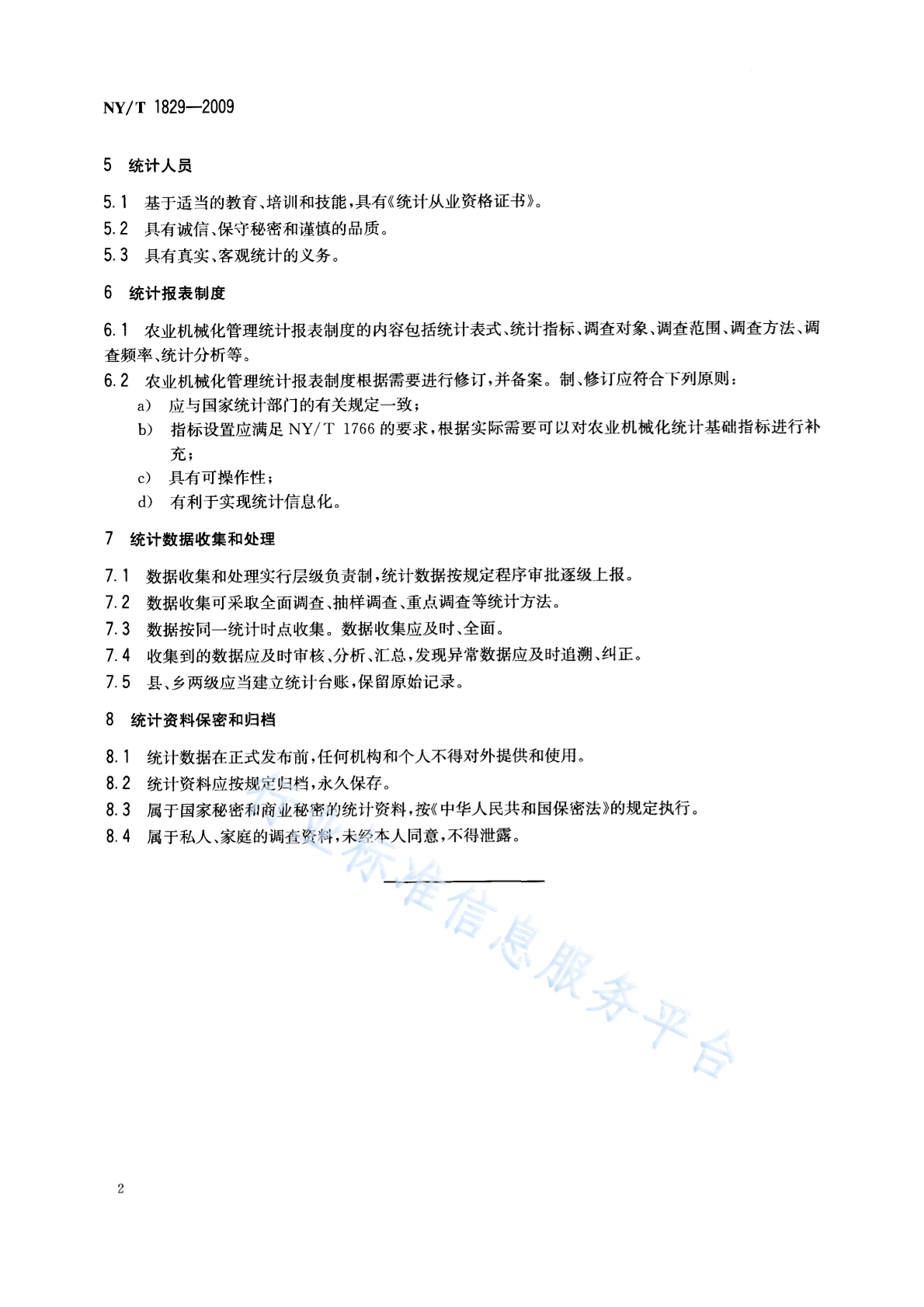 NY/T 1829—2009

5 统计人员

5.1 基于适当的教育、培训和技能，具有《统计从业资格证书》。
5.2 具有诚信、保守秘密和谨慎的品质。
5.3 具有真实、客观统计的义务。

6 统计报表制度

6.1 农业机械化管理统计报表制度的内容包括统计表式、统计指标、调查对象、调查范围、调查方法、调查频率、统计分析等。
6.2 农业机械化管理统计报表制度根据需要进行修订，并备案。制、修订应符合下列原则：
a) 应与国家统计部门的有关规定一致；
b) 指标设置应满足 NY/T 1766 的要求，根据实际需要可以对农业机械化统计基础指标进行补充；
c) 具有可操作性；
d) 有利于实现统计信息化。

7 统计数据收集和处理

7.1 数据收集和处理实行层级负责制，统计数据按规定程序审批逐级上报。
7.2 数据收集可采取全面调查、抽样调查、重点调查等统计方法。
7.3 数据按同一统计时点收集。数据收集应及时、全面。
7.4 收集到的数据应及时审核、分析、汇总，发现异常数据应及时追溯、纠正。
7.5 县、乡两级应当建立统计台账，保留原始记录。

8 统计资料保密和归档

8.1 统计数据在正式发布前，任何机构和个人不得对外提供和使用。
8.2 统计资料应按规定归档，永久保存。
8.3 属于国家秘密和商业秘密的统计资料，按《中华人民共和国保密法》的规定执行。
8.4 属于私人、家庭的调查资料，未经本人同意，不得泄露。

行业标准信息服务平台

2